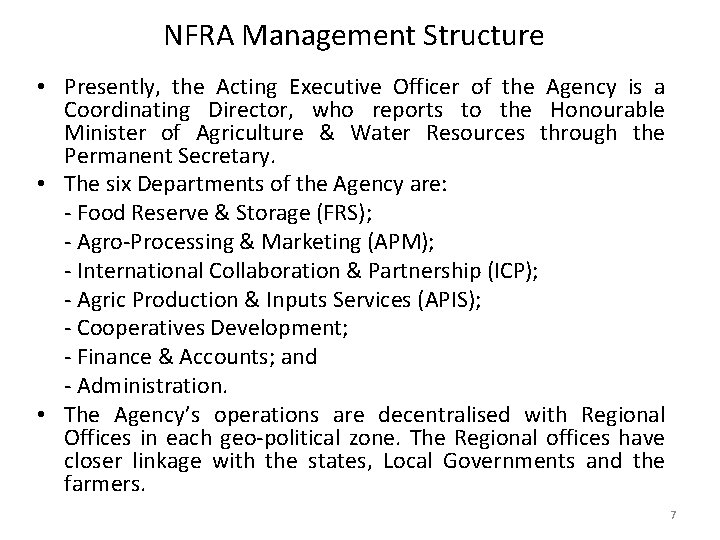 NFRA Management Structure

• Presently, the Acting Executive Officer of the Agency is a Coordinating Director, who reports to the Honourable Minister of Agriculture & Water Resources through the Permanent Secretary.

• The six Departments of the Agency are:
- Food Reserve & Storage (FRS);
- Agro-Processing & Marketing (APM);
- International Collaboration & Partnership (ICP);
- Agric Production & Inputs Services (APIS);
- Cooperatives Development;
- Finance & Accounts; and
- Administration.

• The Agency's operations are decentralised with Regional Offices in each geo-political zone. The Regional offices have closer linkage with the states, Local Governments and the farmers.

7